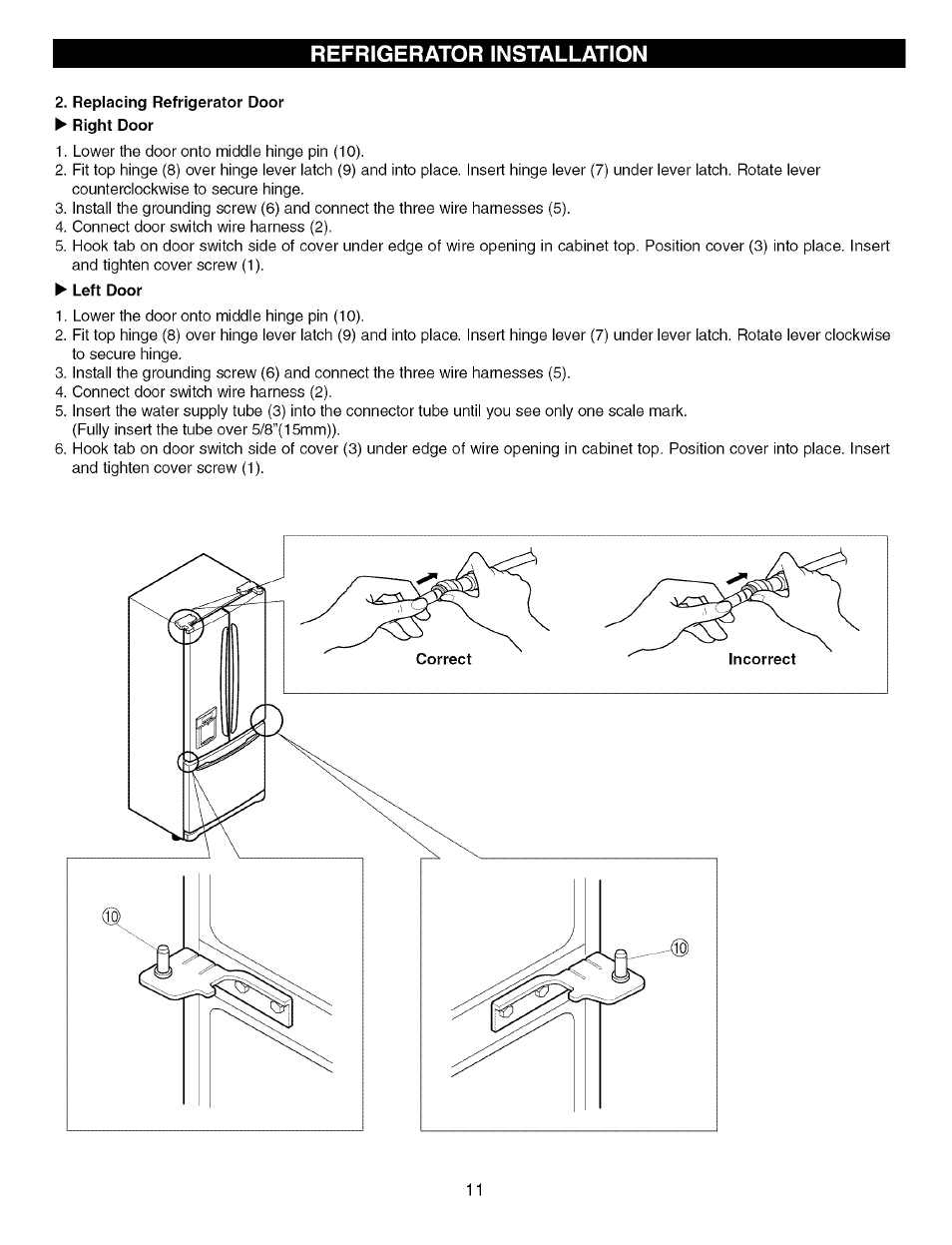 REFRIGERATOR INSTALLATION

2. Replacing Refrigerator Door

▶ Right Door

1. Lower the door onto middle hinge pin (10).
2. Fit top hinge (8) over hinge lever latch (9) and into place. Insert hinge lever (7) under lever latch. Rotate lever counterclockwise to secure hinge.
3. Install the grounding screw (6) and connect the three wire harnesses (5).
4. Connect door switch wire harness (2).
5. Hook tab on door switch side of cover under edge of wire opening in cabinet top. Position cover (3) into place. Insert and tighten cover screw (1).

▶ Left Door

1. Lower the door onto middle hinge pin (10).
2. Fit top hinge (8) over hinge lever latch (9) and into place. Insert hinge lever (7) under lever latch. Rotate lever clockwise to secure hinge.
3. Install the grounding screw (6) and connect the three wire harnesses (5).
4. Connect door switch wire harness (2).
5. Insert the water supply tube (3) into the connector tube until you see only one scale mark. (Fully insert the tube over 5/8"(15mm)).
6. Hook tab on door switch side of cover (3) under edge of wire opening in cabinet top. Position cover into place. Insert and tighten cover screw (1).

Correct

Incorrect

⑩

⑩

11